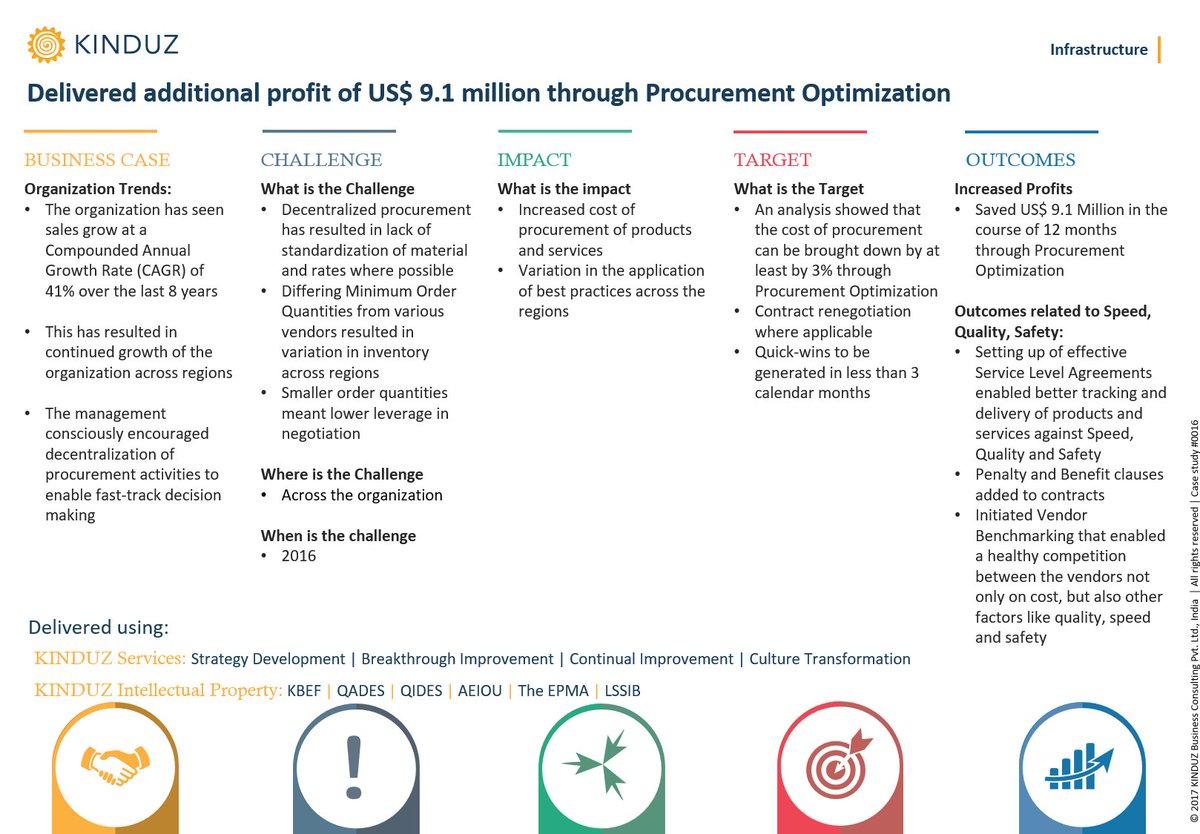 KINDUZ

Infrastructure

Delivered additional profit of US$ 9.1 million through Procurement Optimization

BUSINESS CASE

Organization Trends:
• The organization has seen sales grow at a Compounded Annual Growth Rate (CAGR) of 41% over the last 8 years

• This has resulted in continued growth of the organization across regions

• The management consciously encouraged decentralization of procurement activities to enable fast-track decision making

CHALLENGE

What is the Challenge
• Decentralized procurement has resulted in lack of standardization of material and rates where possible
• Differing Minimum Order Quantities from various vendors resulted in variation in inventory across regions
• Smaller order quantities meant lower leverage in negotiation

Where is the Challenge
• Across the organization

When is the challenge
• 2016

IMPACT

What is the impact
• Increased cost of procurement of products and services
• Variation in the application of best practices across the regions

TARGET

What is the Target
• An analysis showed that the cost of procurement can be brought down by at least by 3% through Procurement Optimization
• Contract renegotiation where applicable
• Quick-wins to be generated in less than 3 calendar months

OUTCOMES

Increased Profits
• Saved US$ 9.1 Million in the course of 12 months through Procurement Optimization

Outcomes related to Speed, Quality, Safety:
• Setting up of effective Service Level Agreements enabled better tracking and delivery of products and services against Speed, Quality and Safety
• Penalty and Benefit clauses added to contracts
• Initiated Vendor Benchmarking that enabled a healthy competition between the vendors not only on cost, but also other factors like quality, speed and safety

Delivered using:
KINDUZ Services: Strategy Development | Breakthrough Improvement | Continual Improvement | Culture Transformation
KINDUZ Intellectual Property: KBEF | QADES | QIDES | AEIOU | The EPMA | LSSIB

© 2017 KINDUZ Business Consulting Pvt. Ltd., India | All rights reserved | Case study #0016